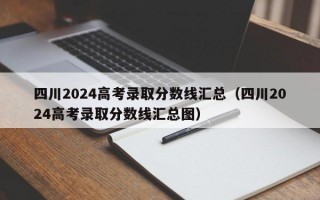 四川2024高考录取分数线汇总（四川2024高考录取分数线汇总图）